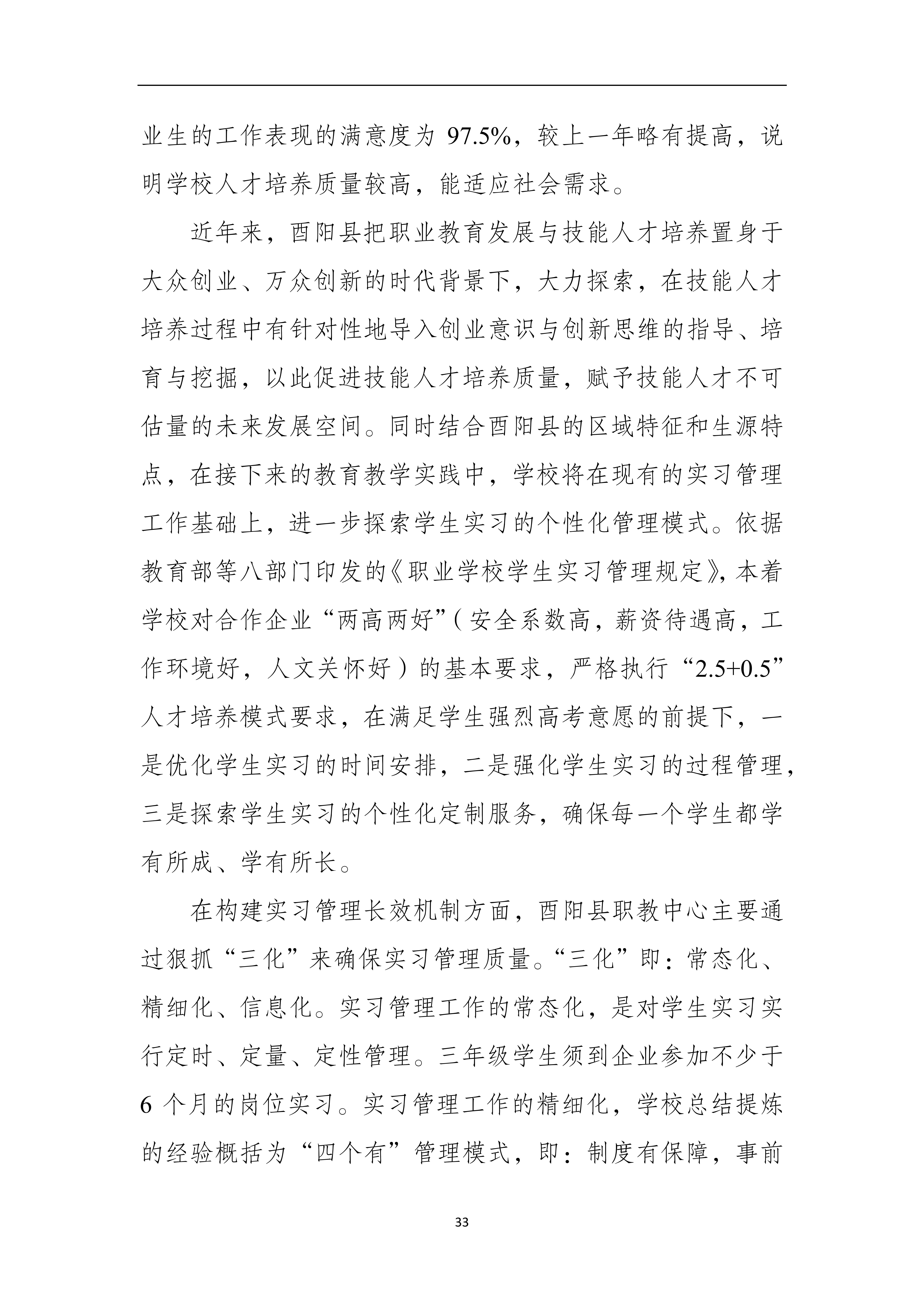 业生的工作表现的满意度为 97.5%，较上一年略有提高，说明学校人才培养质量较高，能适应社会需求。

近年来，酉阳县把职业教育发展与技能人才培养置身于大众创业、万众创新的时代背景下，大力探索，在技能人才培养过程中有针对性地导入创业意识与创新思维的指导、培育与挖掘，以此促进技能人才培养质量，赋予技能人才不可估量的未来发展空间。同时结合酉阳县的区域特征和生源特点，在接下来的教育教学实践中，学校将在现有的实习管理工作基础上，进一步探索学生实习的个性化管理模式。依据教育部等八部门印发的《职业学校学生实习管理规定》，本着学校对合作企业“两高两好”（安全系数高，薪资待遇高，工作环境好，人文关怀好）的基本要求，严格执行“2.5+0.5”人才培养模式要求，在满足学生强烈高考意愿的前提下，一是优化学生实习的时间安排，二是强化学生实习的过程管理，三是探索学生实习的个性化定制服务，确保每一个学生都学有所成、学有所长。

在构建实习管理长效机制方面，酉阳县职教中心主要通过狠抓“三化”来确保实习管理质量。“三化”即：常态化、精细化、信息化。实习管理工作的常态化，是对学生实习实行定时、定量、定性管理。三年级学生须到企业参加不少于 6 个月的岗位实习。实习管理工作的精细化，学校总结提炼的经验概括为“四个有”管理模式，即：制度有保障，事前

33